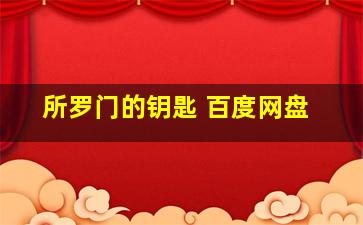 所罗门的钥匙 百度网盘